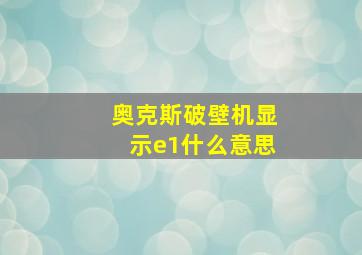 奥克斯破壁机显示e1什么意思